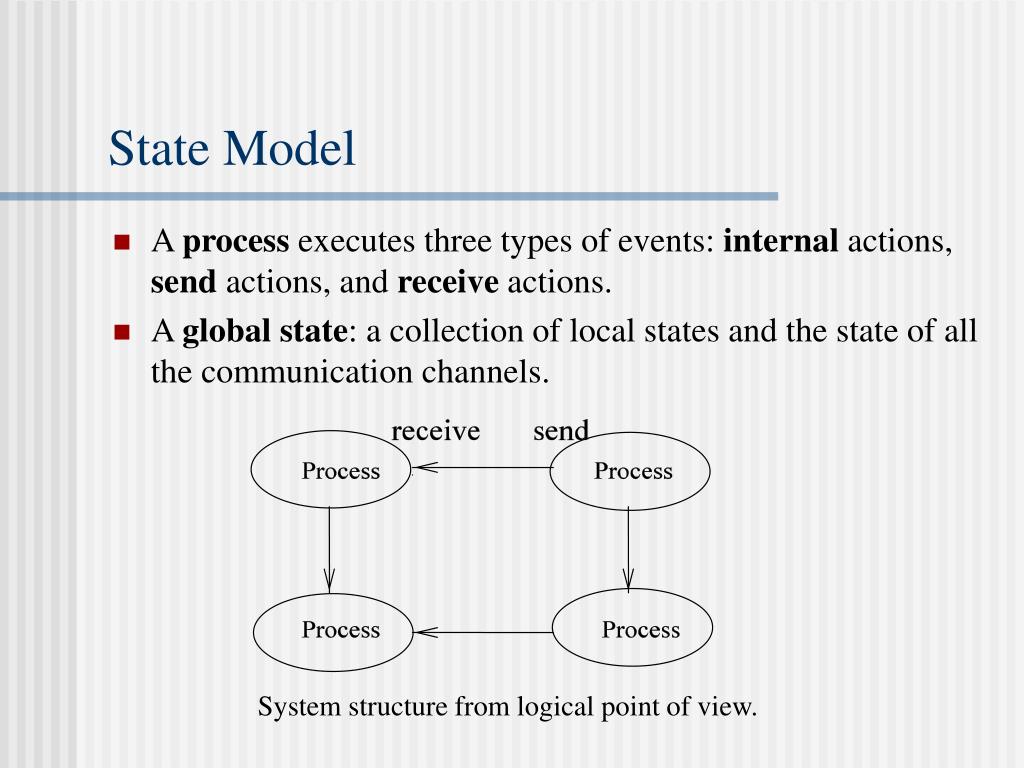 State Model

A process executes three types of events: internal actions, send actions, and receive actions.

A global state: a collection of local states and the state of all the communication channels.

receive send

Process

Process

Process

Process

System structure from logical point of view.